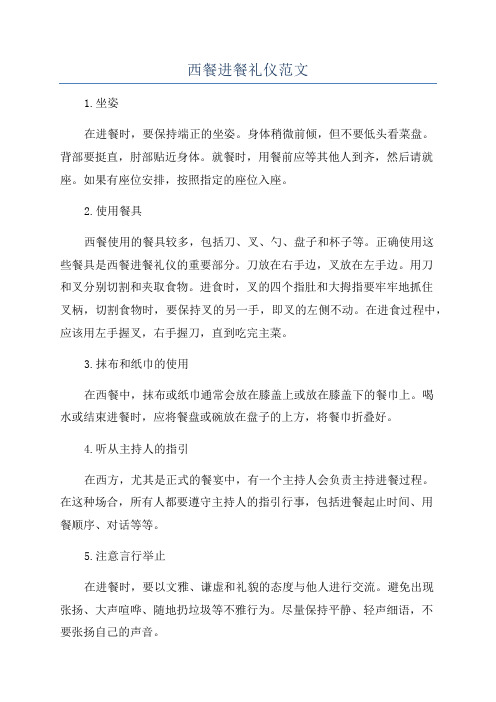 西餐进餐礼仪范文

1.坐姿

在进餐时，要保持端正的坐姿。身体稍微前倾，但不要低头看菜盘。背部要挺直，肘部贴近身体。就餐时，用餐前应等其他人到齐，然后请就座。如果有座位安排，按照指定的座位入座。

2.使用餐具

西餐使用的餐具较多，包括刀、叉、勺、盘子和杯子等。正确使用这些餐具是西餐进餐礼仪的重要部分。刀放在右手边，叉放在左手边。用刀和叉分别切割和夹取食物。进食时，叉的四个指肚和大拇指要牢牢地抓住叉柄，切割食物时，要保持叉的另一手，即叉的左侧不动。在进食过程中，应该用左手握叉，右手握刀，直到吃完主菜。

3.抹布和纸巾的使用

在西餐中，抹布或纸巾通常会放在膝盖上或放在膝盖下的餐巾上。喝水或结束进餐时，应将餐盘或碗放在盘子的上方，将餐巾折叠好。

4.听从主持人的指引

在西方，尤其是正式的餐宴中，有一个主持人会负责主持进餐过程。在这种场合，所有人都要遵守主持人的指引行事，包括进餐起止时间、用餐顺序、对话等等。

5.注意言行举止

在进餐时，要以文雅、谦虚和礼貌的态度与他人进行交流。避免出现张扬、大声喧哗、随地扔垃圾等不雅行为。尽量保持平静、轻声细语，不要张扬自己的声音。